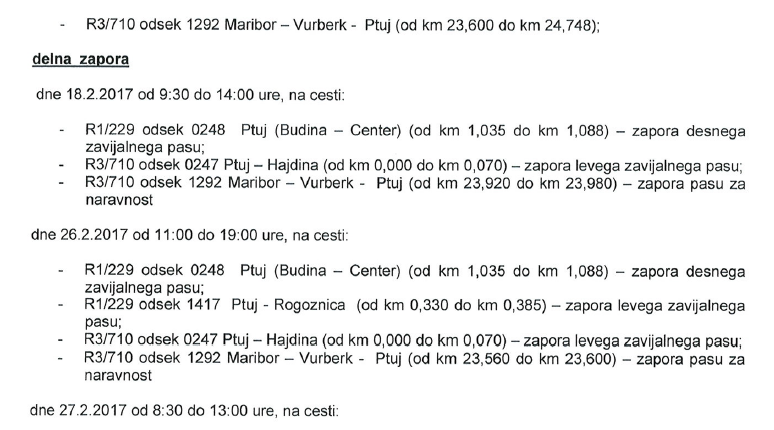 - R3/710 odsek 1292 Maribor – Vurberk - Ptuj (od km 23,600 do km 24,748);

delna zapora

dne 18.2.2017 od 9:30 do 14:00 ure, na cesti:

- R1/229 odsek 0248 Ptuj (Budina – Center) (od km 1,035 do km 1,088) – zapora desnega zavijalnega pasu;
- R3/710 odsek 0247 Ptuj – Hajdina (od km 0,000 do km 0,070) – zapora levega zavijalnega pasu;
- R3/710 odsek 1292 Maribor – Vurberk - Ptuj (od km 23,920 do km 23,980) – zapora pasu za naravnost

dne 26.2.2017 od 11:00 do 19:00 ure, na cesti:

- R1/229 odsek 0248 Ptuj (Budina – Center) (od km 1,035 do km 1,088) – zapora desnega zavijalnega pasu;
- R1/229 odsek 1417 Ptuj - Rogoznica (od km 0,330 do km 0,385) – zapora levega zavijalnega pasu;
- R3/710 odsek 0247 Ptuj – Hajdina (od km 0,000 do km 0,070) – zapora levega zavijalnega pasu;
- R3/710 odsek 1292 Maribor – Vurberk - Ptuj (od km 23,560 do km 23,600) – zapora pasu za naravnost

dne 27.2.2017 od 8:30 do 13:00 ure, na cesti: